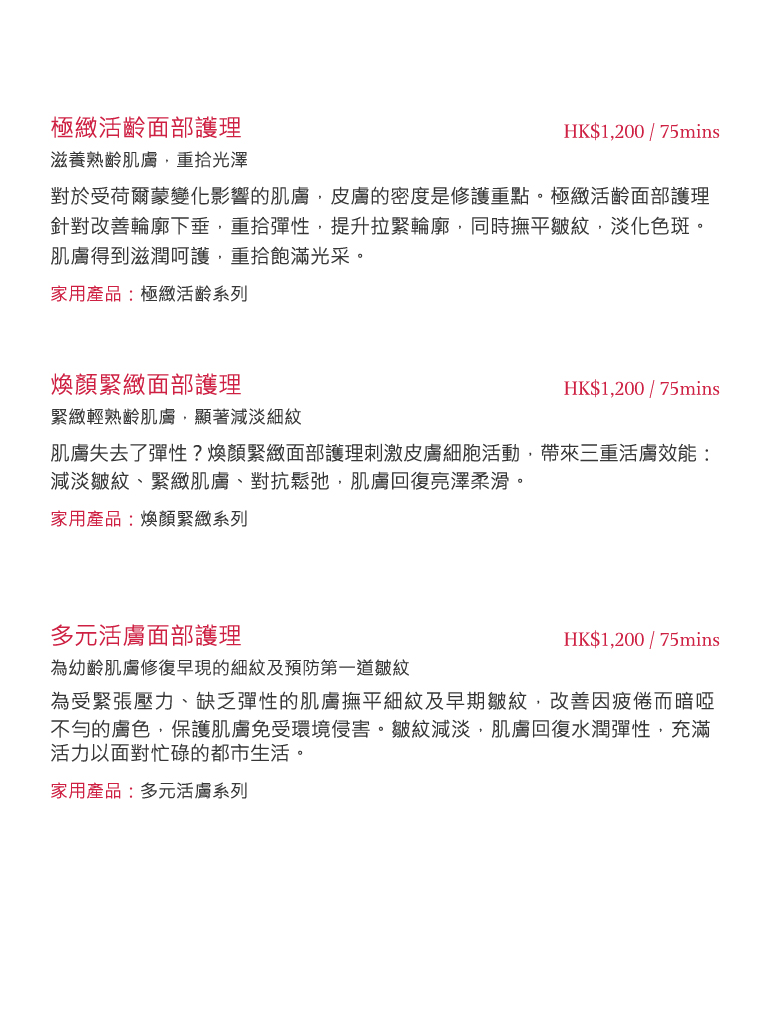 極緻活齡面部護理
HK$1,200 / 75mins

滋養熟齡肌膚，重拾光澤

對於受荷爾蒙變化影響的肌膚，皮膚的密度是修護重點。極緻活齡面部護理針對改善輪廓下垂，重拾彈性，提升拉緊輪廓，同時撫平皺紋，淡化色斑。肌膚得到滋潤呵護，重拾飽滿光采。

家用產品：極緻活齡系列

煥顏緊緻面部護理
HK$1,200 / 75mins

緊緻輕熟齡肌膚，顯著減淡細紋

肌膚失去了彈性？煥顏緊緻面部護理刺激皮膚細胞活動，帶來三重活膚效能：減淡皺紋、緊緻肌膚、對抗鬆弛，肌膚回復亮澤柔滑。

家用產品：煥顏緊緻系列

多元活膚面部護理
HK$1,200 / 75mins

為幼齡肌膚修復早現的細紋及預防第一道皺紋

為受緊張壓力、缺乏彈性的肌膚撫平細紋及早期皺紋，改善因疲倦而暗啞不勻的膚色，保護肌膚免受環境侵害。皺紋減淡，肌膚回復水潤彈性，充滿活力以面對忙碌的都市生活。

家用產品：多元活膚系列